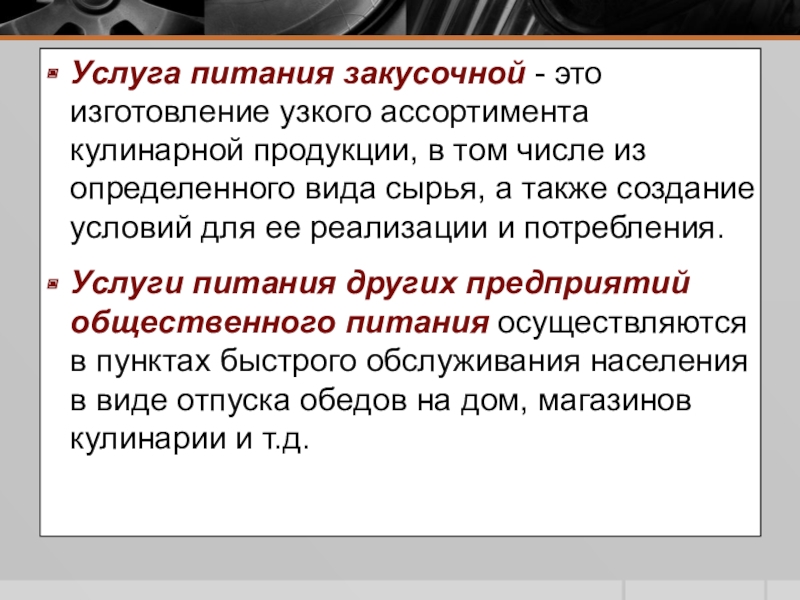 • Услуга питания закусочной - это изготовление узкого ассортимента кулинарной продукции, в том числе из определенного вида сырья, а также создание условий для ее реализации и потребления.

• Услуги питания других предприятий общественного питания осуществляются в пунктах быстрого обслуживания населения в виде отпуска обедов на дом, магазинов кулинарии и т.д.